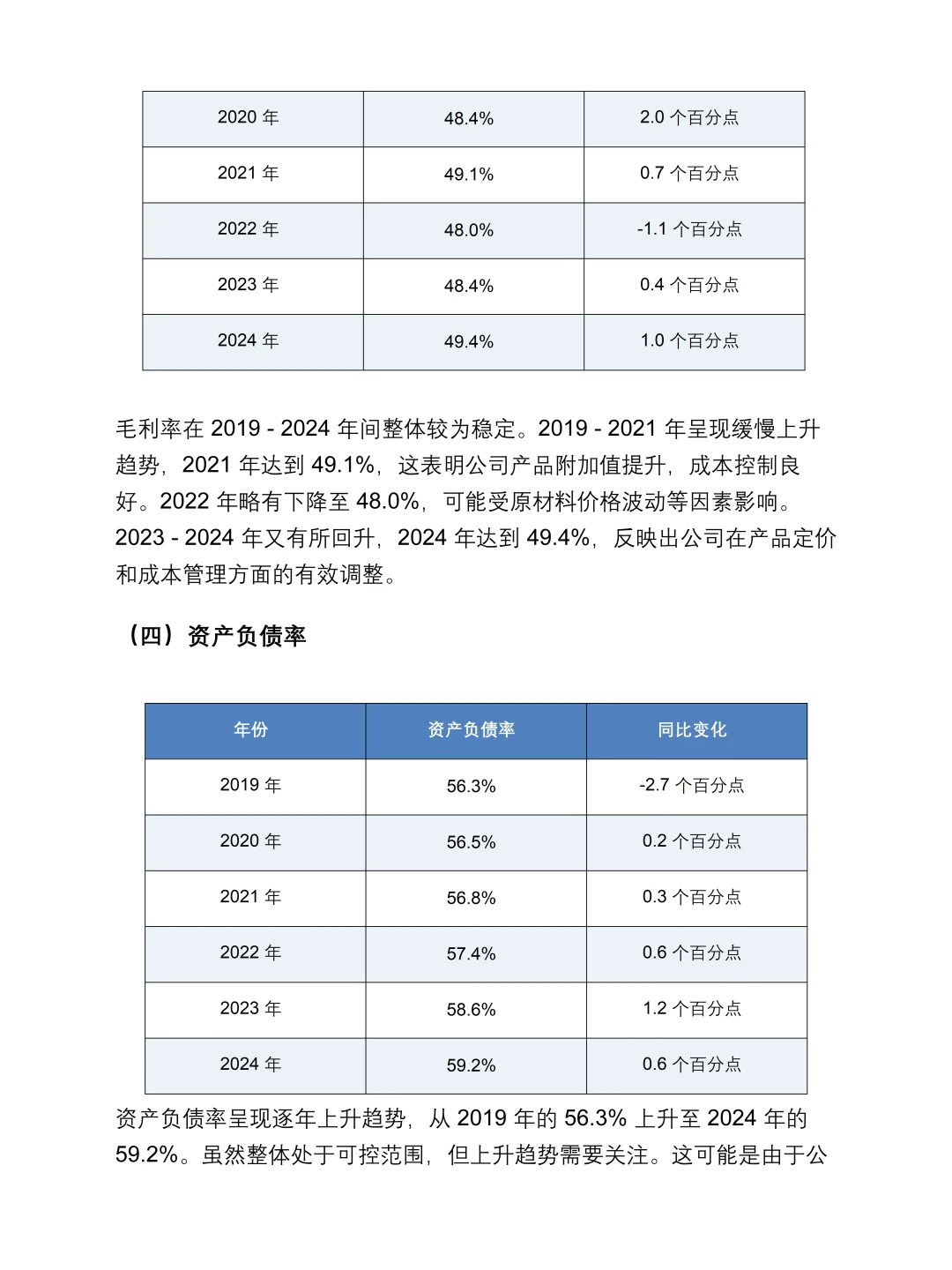 | 2020 年 | 48.4% | 2.0 个百分点 |
|---|---|---|
| 2021 年 | 49.1% | 0.7 个百分点 |
| 2022 年 | 48.0% | -1.1 个百分点 |
| 2023 年 | 48.4% | 0.4 个百分点 |
| 2024 年 | 49.4% | 1.0 个百分点 |

毛利率在 2019 - 2024 年间整体较为稳定。2019 - 2021 年呈现缓慢上升趋势，2021 年达到 49.1%，这表明公司产品附加值提升，成本控制良好。2022 年略有下降至 48.0%，可能受原材料价格波动等因素影响。2023 - 2024 年又有所回升，2024 年达到 49.4%，反映出公司在产品定价和成本管理方面的有效调整。

（四）资产负债率

| 年份 | 资产负债率 | 同比变化 |
|---|---|---|
| 2019 年 | 56.3% | -2.7 个百分点 |
| 2020 年 | 56.5% | 0.2 个百分点 |
| 2021 年 | 56.8% | 0.3 个百分点 |
| 2022 年 | 57.4% | 0.6 个百分点 |
| 2023 年 | 58.6% | 1.2 个百分点 |
| 2024 年 | 59.2% | 0.6 个百分点 |

资产负债率呈现逐年上升趋势，从 2019 年的 56.3% 上升至 2024 年的 59.2%。虽然整体处于可控范围，但上升趋势需要关注。这可能是由于公